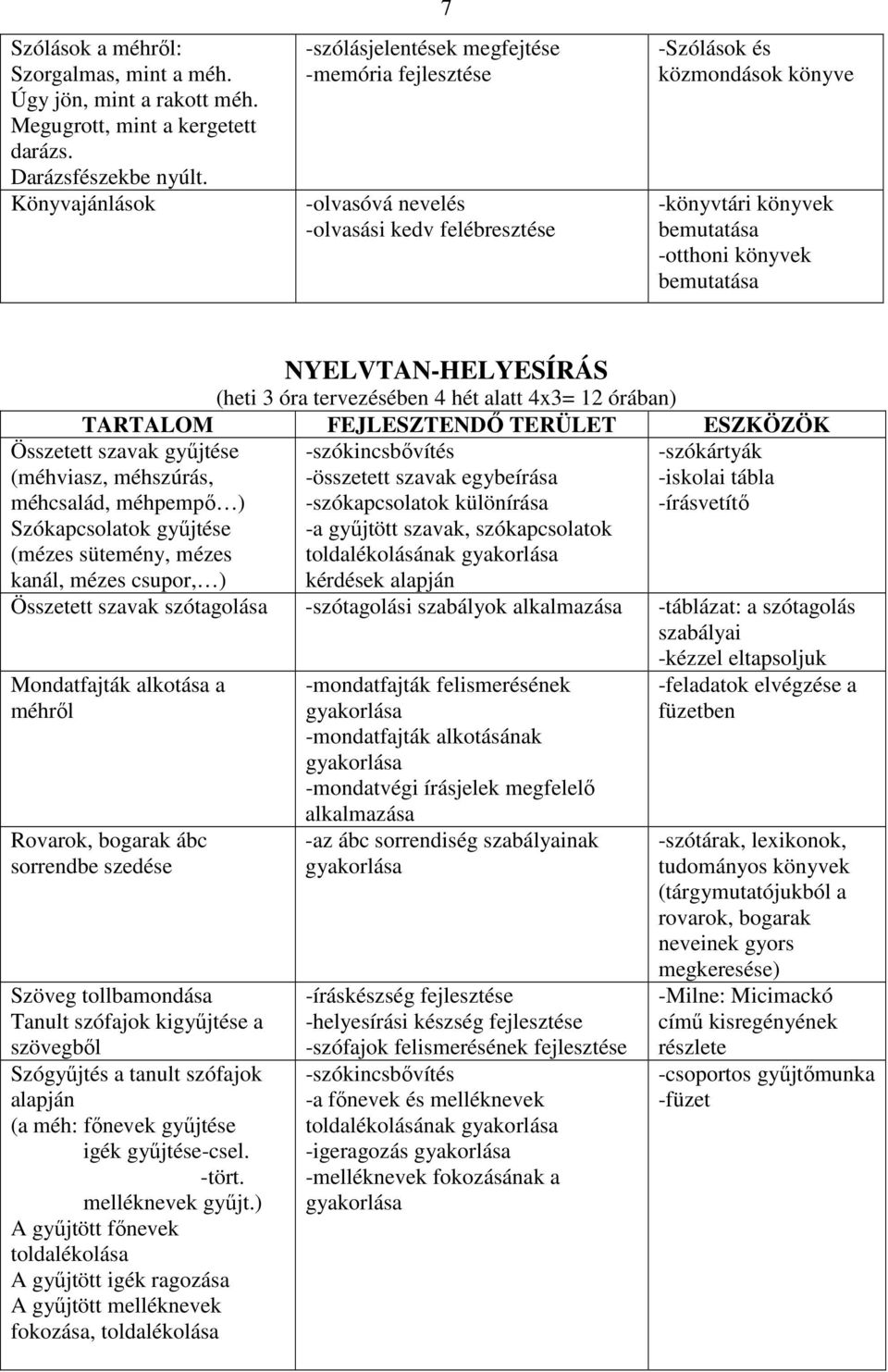 7

| | | |
|---|---|---|
| Szólások a méhről: Szorgalmas, mint a méh. Úgy jön, mint a rakott méh. Megugrott, mint a kergetett darázs. Darázsfészekbe nyúlt. | -szólásjelentések megfejtése -memória fejlesztése | -Szólások és közmondások könyve |
| Könyvajánlások | -olvasóvá nevelés -olvasási kedv felébresztése | -könyvtári könyvek bemutatása -otthoni könyvek bemutatása |

NYELVTAN-HELYESÍRÁS
(heti 3 óra tervezésében 4 hét alatt 4x3= 12 órában)

| TARTALOM | FEJLESZTENDŐ TERÜLET | ESZKÖZÖK |
|---|---|---|
| Összetett szavak gyűjtése (méhviasz, méhszúrás, méhcsalád, méhpempő…) Szókapcsolatok gyűjtése (mézes sütemény, mézes kanál, mézes csupor,…) | -szókincsbővítés -összetett szavak egybeírása -szókapcsolatok különírása -a gyűjtött szavak, szókapcsolatok toldalékolásának gyakorlása kérdések alapján | -szókártyák -iskolai tábla -írásvetítő |
| Összetett szavak szótagolása | -szótagolási szabályok alkalmazása | -táblázat: a szótagolás szabályai -kézzel eltapsoljuk |
| Mondatfajták alkotása a méhről | -mondatfajták felismerésének gyakorlása -mondatfajták alkotásának gyakorlása -mondatvégi írásjelek megfelelő alkalmazása | -feladatok elvégzése a füzetben |
| Rovarok, bogarak ábc sorrendbe szedése | -az ábc sorrendiség szabályainak gyakorlása | -szótárak, lexikonok, tudományos könyvek (tárgymutatójukból a rovarok, bogarak neveinek gyors megkeresése) |
| Szöveg tollbamondása Tanult szófajok kigyűjtése a szövegből | -íráskészség fejlesztése -helyesírási készség fejlesztése -szófajok felismerésének fejlesztése | -Milne: Micimackó című kisregényének részlete |
| Szógyűjtés a tanult szófajok alapján (a méh: főnevek gyűjtése igék gyűjtése-csel. -tört. melléknevek gyűjt.) A gyűjtött főnevek toldalékolása A gyűjtött igék ragozása A gyűjtött melléknevek fokozása, toldalékolása | -szókincsbővítés -a főnevek és melléknevek toldalékolásának gyakorlása -igeragozás gyakorlása -melléknevek fokozásának a gyakorlása | -csoportos gyűjtőmunka -füzet |